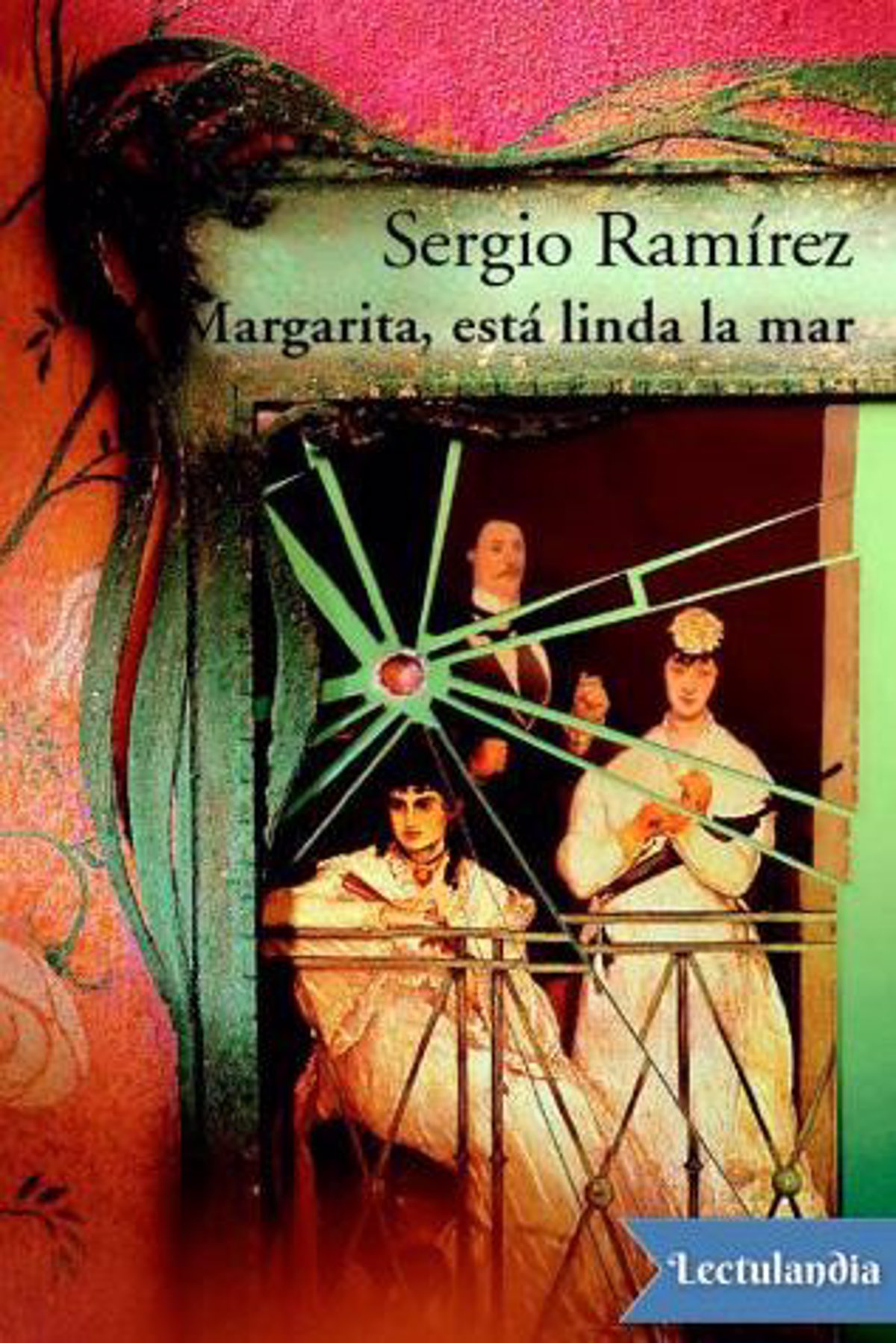 Sergio Ramírez

Margarita, está linda la mar

Lectulandia